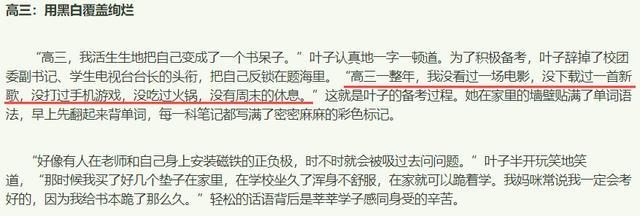 高三：用黑白覆盖绚烂

“高三，我活生生地把自己变成了一个书呆子。”叶子认真地一字一顿道。为了积极备考，叶子辞掉了校团委副书记、学生电视台台长的头衔，把自己反锁在题海里。“高三一整年，我没看过一场电影，没下载过一首新歌，没打过手机游戏，没吃过火锅，没有周末的休息。”这就是叶子的备考过程。她在家里的墙壁贴满了单词语法，早上先翻起来背单词，每一科笔记都写满了密密麻麻的彩色标记。

“好像有人在老师和自己身上安装磁铁的正负极，时不时就会被吸过去问问题。”叶子半开玩笑地笑道，“那时候我买了好几个垫子在家里，在学校坐久了浑身不舒服，在家就可以跪着学。我妈咪常说我一定会考好的，因为我给书本跪了那么久。”轻松的话语背后是莘莘学子感同身受的辛苦。